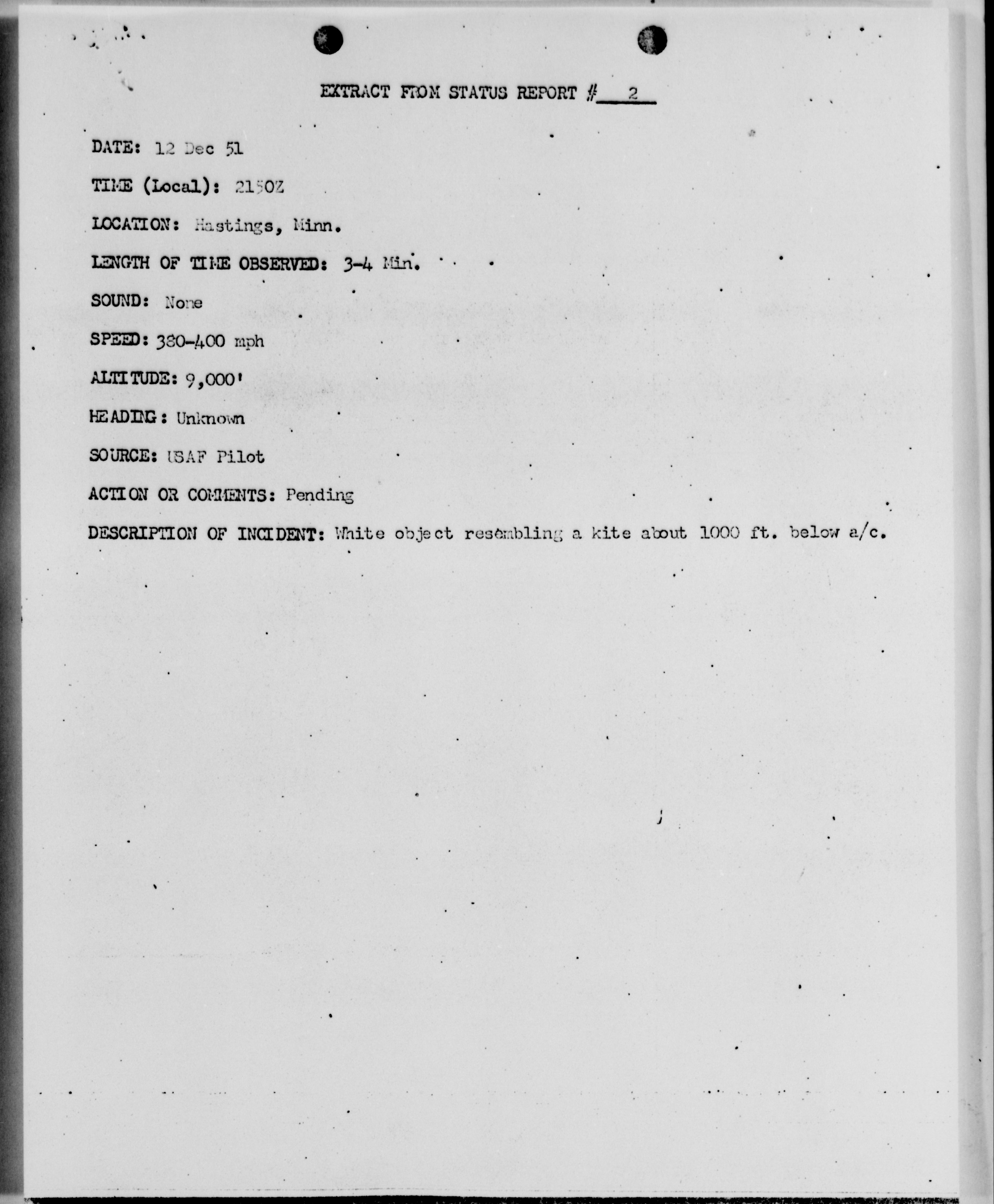 EXTRACT FROM STATUS REPORT # 2

DATE: 12 Dec 51

TIME (Local): 2150Z

LOCATION: Hastings, Minn.

LENGTH OF TIME OBSERVED: 3-4 Min.

SOUND: None

SPEED: 380-400 mph

ALTITUDE: 9,000'

HEADING: Unknown

SOURCE: USAF Pilot

ACTION OR COMMENTS: Pending

DESCRIPTION OF INCIDENT: White object resembling a kite about 1000 ft. below a/c.